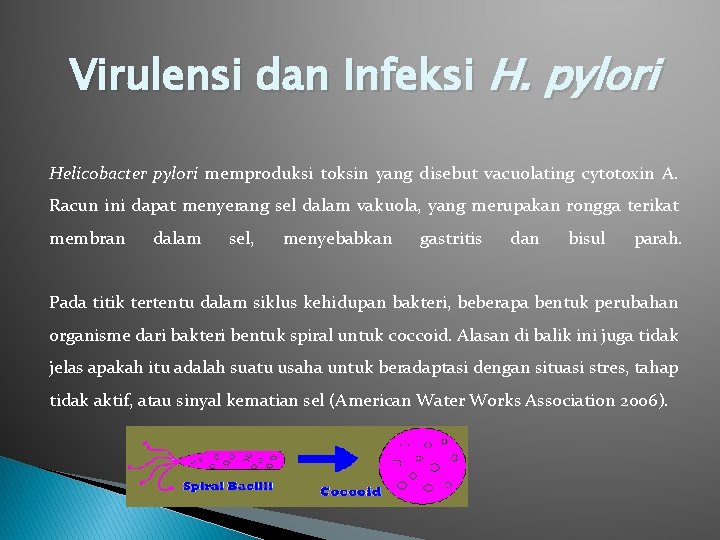 Virulensi dan Infeksi H. pylori

Helicobacter pylori memproduksi toksin yang disebut vacuolating cytotoxin A. Racun ini dapat menyerang sel dalam vakuola, yang merupakan rongga terikat membran dalam sel, menyebabkan gastritis dan bisul parah.

Pada titik tertentu dalam siklus kehidupan bakteri, beberapa bentuk perubahan organisme dari bakteri bentuk spiral untuk coccoid. Alasan di balik ini juga tidak jelas apakah itu adalah suatu usaha untuk beradaptasi dengan situasi stres, tahap tidak aktif, atau sinyal kematian sel (American Water Works Association 2006).

Spiral Bacilli

Coccoid